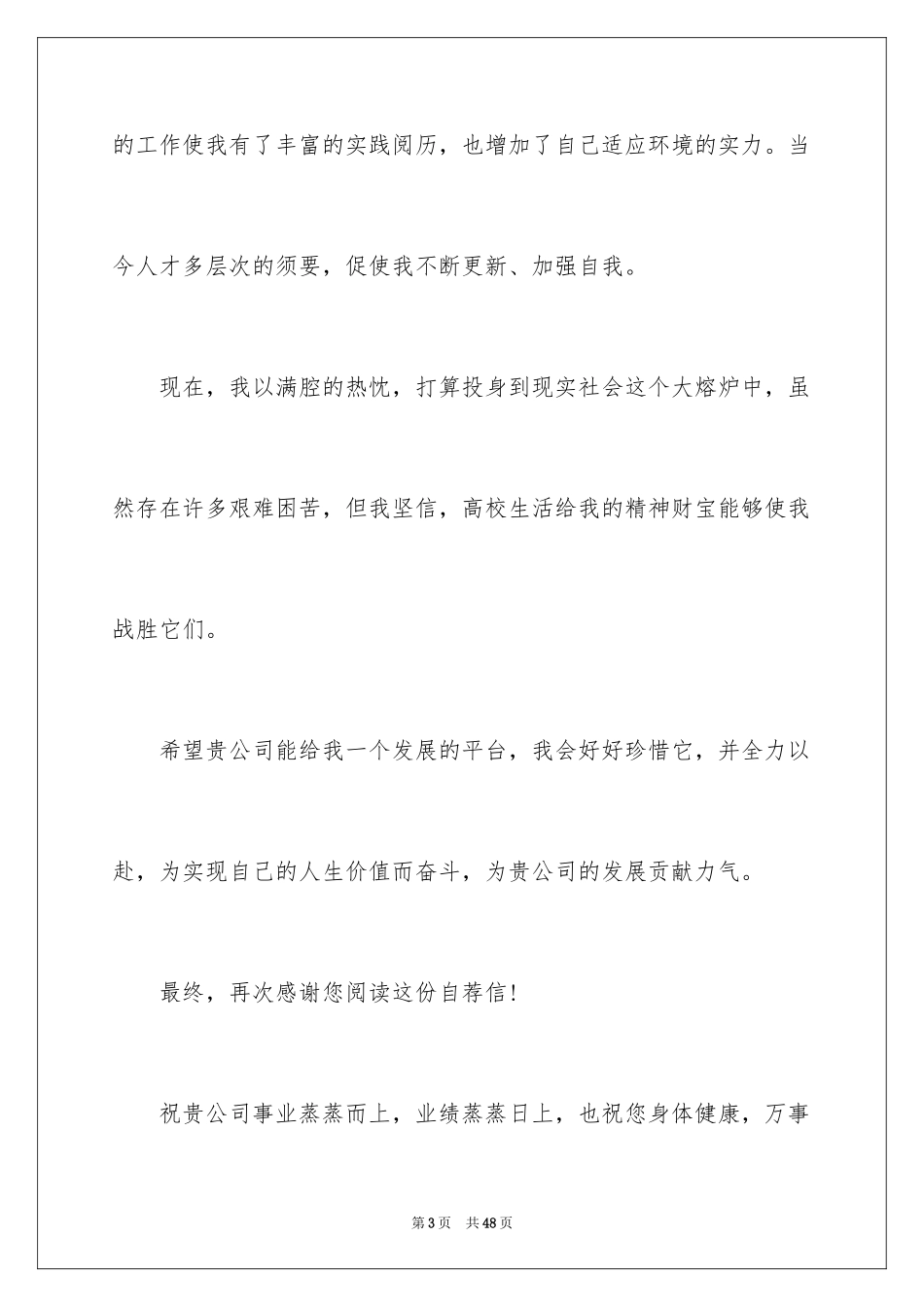 的工作使我有了丰富的实践阅历，也增加了自己适应环境的实力。当今人才多层次的须要，促使我不断更新、加强自我。

现在，我以满腔的热忱，打算投身到现实社会这个大熔炉中，虽然存在许多艰难困苦，但我坚信，高校生活给我的精神财宝能够使我战胜它们。

希望贵公司能给我一个发展的平台，我会好好珍惜它，并全力以赴，为实现自己的人生价值而奋斗，为贵公司的发展贡献力气。

最终，再次感谢您阅读这份自荐信！

祝贵公司事业蒸蒸而上，业绩蒸蒸日上，也祝您身体健康，万事

第3页　共48页